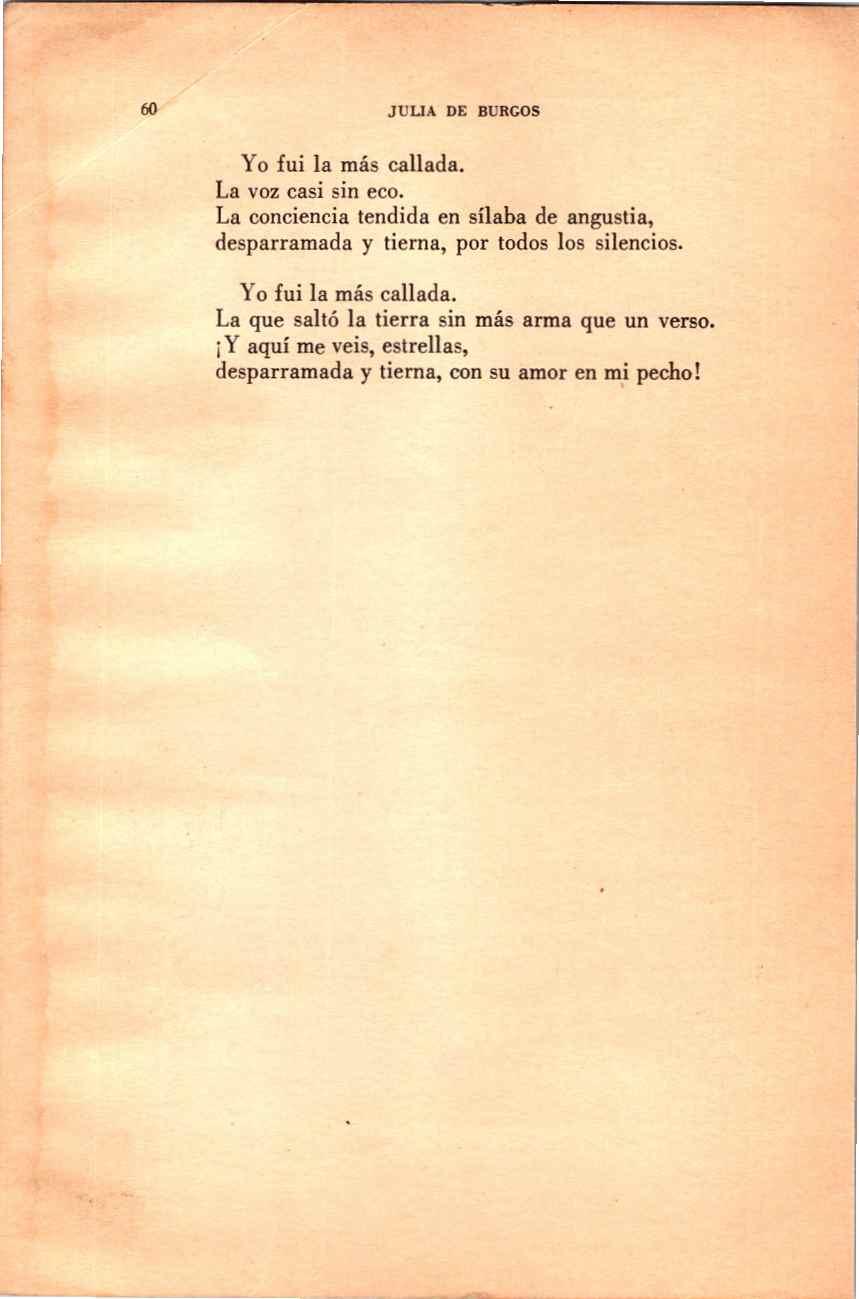 60 JULIA DE BURGOS

Yo fui la más callada.
La voz casi sin eco.
La conciencia tendida en sílaba de angustia,
desparramada y tierna, por todos los silencios.

Yo fui la más callada.
La que saltó la tierra sin más arma que un verso.
¡Y aquí me veis, estrellas,
desparramada y tierna, con su amor en mi pecho!